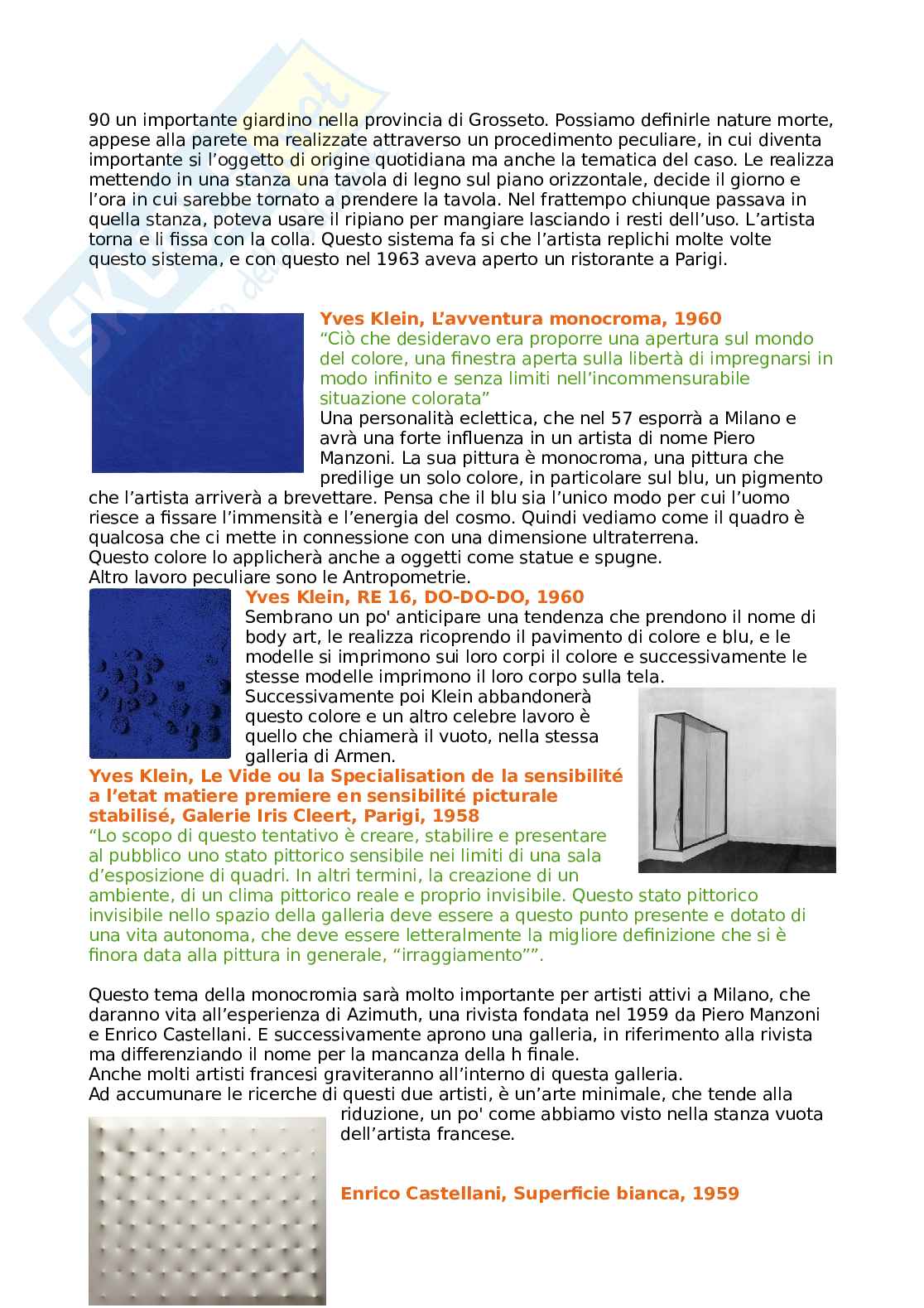 90 un importante giardino nella provincia di Grosseto. Possiamo definirle nature morte, appese alla parete ma realizzate attraverso un procedimento peculiare, in cui diventa importante si l'oggetto di origine quotidiana ma anche la tematica del caso. Le realizza mettendo in una stanza una tavola di legno sul piano orizzontale, decide il giorno e l'ora in cui sarebbe tornato a prendere la tavola. Nel frattempo chiunque passava in quella stanza, poteva usare il ripiano per mangiare lasciando i resti dell'uso. L'artista torna e li fissa con la colla. Questo sistema fa si che l'artista replichi molte volte questo sistema, e con questo nel 1963 aveva aperto un ristorante a Parigi.

Yves Klein, L'avventura monocroma, 1960
"Ciò che desideravo era proporre una apertura sul mondo del colore, una finestra aperta sulla libertà di impregnarsi in modo infinito e senza limiti nell'incommensurabile situazione colorata"
Una personalità eclettica, che nel 57 esporrà a Milano e avrà una forte influenza in un artista di nome Piero Manzoni. La sua pittura è monocroma, una pittura che predilige un solo colore, in particolare sul blu, un pigmento che l'artista arriverà a brevettare. Pensa che il blu sia l'unico modo per cui l'uomo riesce a fissare l'immensità e l'energia del cosmo. Quindi vediamo come il quadro è qualcosa che ci mette in connessione con una dimensione ultraterrena.
Questo colore lo applicherà anche a oggetti come statue e spugne.
Altro lavoro peculiare sono le Antropometrie.
Yves Klein, RE 16, DO-DO-DO, 1960
Sembrano un po' anticipare una tendenza che prendono il nome di body art, le realizza ricoprendo il pavimento di colore e blu, e le modelle si imprimono sui loro corpi il colore e successivamente le stesse modelle imprimono il loro corpo sulla tela.
Successivamente poi Klein abbandonerà questo colore e un altro celebre lavoro è quello che chiamerà il vuoto, nella stessa galleria di Armen.
Yves Klein, Le Vide ou la Specialisation de la sensibilité a l'etat matiere premiere en sensibilité picturale stabilisé, Galerie Iris Cleert, Parigi, 1958
"Lo scopo di questo tentativo è creare, stabilire e presentare al pubblico uno stato pittorico sensibile nei limiti di una sala d'esposizione di quadri. In altri termini, la creazione di un ambiente, di un clima pittorico reale e proprio invisibile. Questo stato pittorico invisibile nello spazio della galleria deve essere a questo punto presente e dotato di una vita autonoma, che deve essere letteralmente la migliore definizione che si è finora data alla pittura in generale, "irraggiamento"".

Questo tema della monocromia sarà molto importante per artisti attivi a Milano, che daranno vita all'esperienza di Azimuth, una rivista fondata nel 1959 da Piero Manzoni e Enrico Castellani. E successivamente aprono una galleria, in riferimento alla rivista ma differenziando il nome per la mancanza della h finale.
Anche molti artisti francesi graviteranno all'interno di questa galleria.
Ad accumunare le ricerche di questi due artisti, è un'arte minimale, che tende alla riduzione, un po' come abbiamo visto nella stanza vuota dell'artista francese.

Enrico Castellani, Superficie bianca, 1959